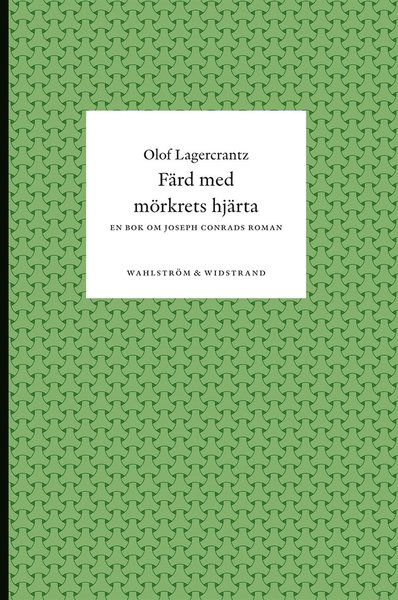 Olof Lagercrantz

Färd med mörkrets hjärta

EN BOK OM JOSEPH CONRADS ROMAN

WAHLSTRÖM & WIDSTRAND